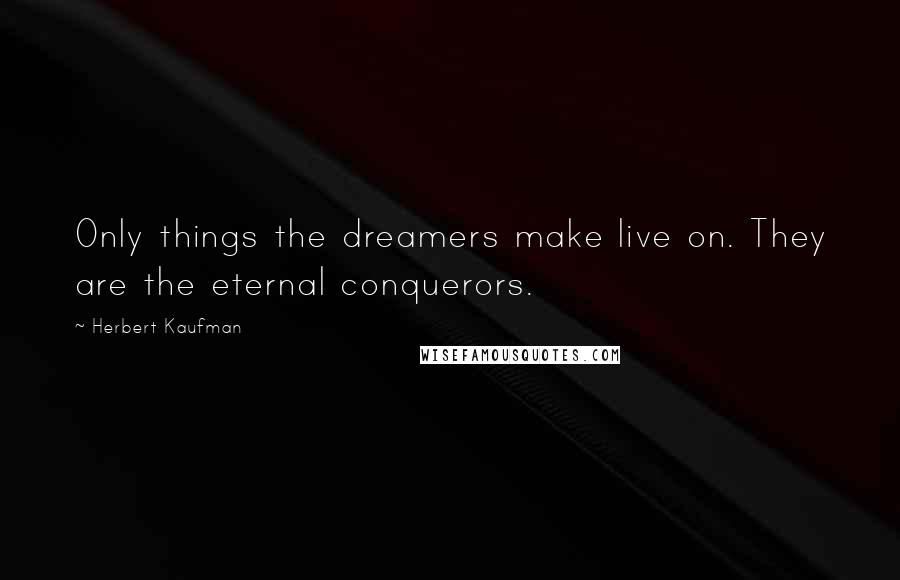 Only things the dreamers make live on. They are the eternal conquerors.

~ Herbert Kaufman

WISEFAMOUSQUOTES.COM